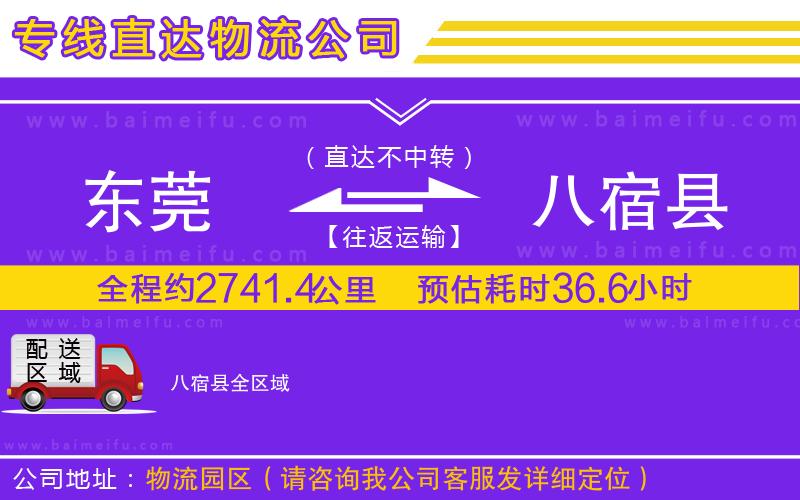 专线直达物流公司

www.baimeifu.com　www.baimeifu.com

（直达不中转）

东莞　八宿县

【往返运输】

www.baimeifu.com　www.baimeifu.com

全程约2741.4公里　预估耗时36.6小时

www.baimeifu.com　www.baimeifu.com

配送区域

八宿县全区域

www.baimeifu.com

公司地址：物流园区（请咨询我公司客服发详细定位）